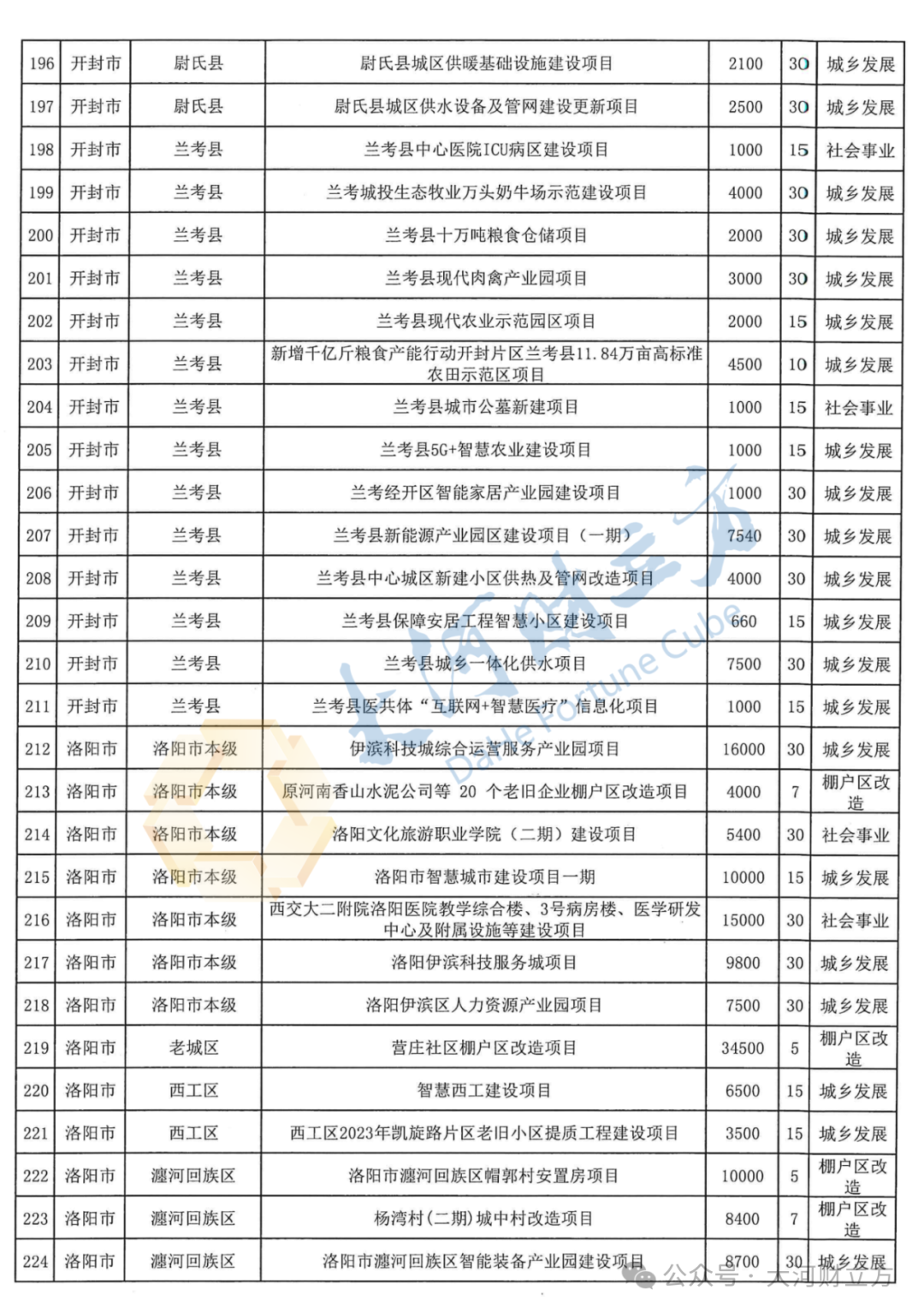 | 196 | 开封市 | 尉氏县 | 尉氏县城区供暖基础设施建设项目 | 2100 | 30 | 城乡发展 |
|---|---|---|---|---|---|---|
| 197 | 开封市 | 尉氏县 | 尉氏县城区供水设备及管网建设更新项目 | 2500 | 30 | 城乡发展 |
| 198 | 开封市 | 兰考县 | 兰考县中心医院ICU病区建设项目 | 1000 | 15 | 社会事业 |
| 199 | 开封市 | 兰考县 | 兰考城投生态牧业万头奶牛场示范建设项目 | 4000 | 30 | 城乡发展 |
| 200 | 开封市 | 兰考县 | 兰考县十万吨粮食仓储项目 | 2000 | 30 | 城乡发展 |
| 201 | 开封市 | 兰考县 | 兰考县现代肉禽产业园项目 | 3000 | 30 | 城乡发展 |
| 202 | 开封市 | 兰考县 | 兰考县现代农业示范园区项目 | 2000 | 15 | 城乡发展 |
| 203 | 开封市 | 兰考县 | 新增千亿斤粮食产能行动开封片区兰考县11.84万亩高标准农田示范区项目 | 4500 | 10 | 城乡发展 |
| 204 | 开封市 | 兰考县 | 兰考县城市公墓新建项目 | 1000 | 15 | 社会事业 |
| 205 | 开封市 | 兰考县 | 兰考县5G+智慧农业建设项目 | 1000 | 15 | 城乡发展 |
| 206 | 开封市 | 兰考县 | 兰考经开区智能家居产业园建设项目 | 1000 | 30 | 城乡发展 |
| 207 | 开封市 | 兰考县 | 兰考县新能源产业园区建设项目（一期） | 7540 | 30 | 城乡发展 |
| 208 | 开封市 | 兰考县 | 兰考县中心城区新建小区供热及管网改造项目 | 4000 | 30 | 城乡发展 |
| 209 | 开封市 | 兰考县 | 兰考县保障安居工程智慧小区建设项目 | 660 | 15 | 城乡发展 |
| 210 | 开封市 | 兰考县 | 兰考县城乡一体化供水项目 | 7500 | 30 | 城乡发展 |
| 211 | 开封市 | 兰考县 | 兰考县医共体“互联网+智慧医疗”信息化项目 | 1000 | 15 | 城乡发展 |
| 212 | 洛阳市 | 洛阳市本级 | 伊滨科技城综合运营服务产业园项目 | 16000 | 30 | 城乡发展 |
| 213 | 洛阳市 | 洛阳市本级 | 原河南香山水泥公司等 20 个老旧企业棚户区改造项目 | 4000 | 7 | 棚户区改造 |
| 214 | 洛阳市 | 洛阳市本级 | 洛阳文化旅游职业学院（二期）建设项目 | 5400 | 30 | 社会事业 |
| 215 | 洛阳市 | 洛阳市本级 | 洛阳市智慧城市建设项目一期 | 10000 | 15 | 城乡发展 |
| 216 | 洛阳市 | 洛阳市本级 | 西交大二附院洛阳医院教学综合楼、3号病房楼、医学研发中心及附属设施等建设项目 | 15000 | 30 | 社会事业 |
| 217 | 洛阳市 | 洛阳市本级 | 洛阳伊滨科技服务城项目 | 9800 | 30 | 城乡发展 |
| 218 | 洛阳市 | 洛阳市本级 | 洛阳伊滨区人力资源产业园项目 | 7500 | 30 | 城乡发展 |
| 219 | 洛阳市 | 老城区 | 营庄社区棚户区改造项目 | 34500 | 5 | 棚户区改造 |
| 220 | 洛阳市 | 西工区 | 智慧西工建设项目 | 6500 | 15 | 城乡发展 |
| 221 | 洛阳市 | 西工区 | 西工区2023年凯旋路片区老旧小区提质工程建设项目 | 3500 | 15 | 城乡发展 |
| 222 | 洛阳市 | 瀍河回族区 | 洛阳市瀍河回族区帽郭村安置房项目 | 10000 | 5 | 棚户区改造 |
| 223 | 洛阳市 | 瀍河回族区 | 杨湾村(二期)城中村改造项目 | 8400 | 7 | 棚户区改造 |
| 224 | 洛阳市 | 瀍河回族区 | 洛阳市瀍河回族区智能装备产业园建设项目 | 8700 | 30 | 城乡发展 |

大河财立方 Dahe Fortune Cube

公众号 · 大河财立方